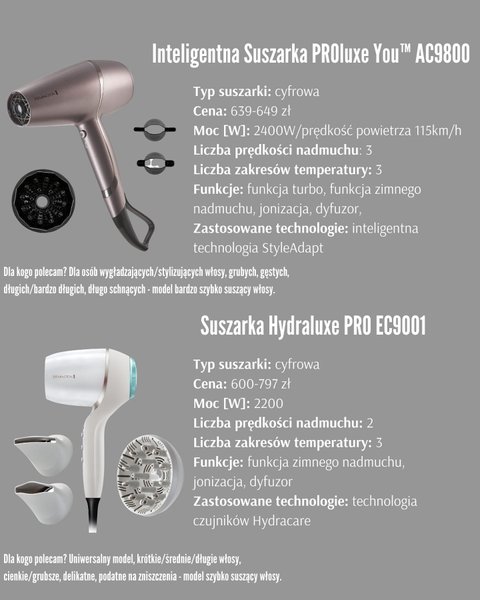 Inteligentna Suszarka PROluxe You™ AC9800

Typ suszarki: cyfrowa
Cena: 639-649 zł
Moc [W]: 2400W/prędkość powietrza 115km/h
Liczba prędkości nadmuchu: 3
Liczba zakresów temperatury: 3
Funkcje: funkcja turbo, funkcja zimnego nadmuchu, jonizacja, dyfuzor,
Zastosowane technologie: inteligentna technologia StyleAdapt

Dla kogo polecam? Dla osób wygładzających/stylizujących włosy, grubych, gęstych, długich/bardzo długich, długo schnących - model bardzo szybko suszący włosy.

Suszarka Hydraluxe PRO EC9001

Typ suszarki: cyfrowa
Cena: 600-797 zł
Moc [W]: 2200
Liczba prędkości nadmuchu: 2
Liczba zakresów temperatury: 3
Funkcje: funkcja zimnego nadmuchu, jonizacja, dyfuzor
Zastosowane technologie: technologia czujników Hydracare

Dla kogo polecam? Uniwersalny model, krótkie/średnie/długie włosy, cienkie/grubsze, delikatne, podatne na zniszczenia - model szybko suszący włosy.